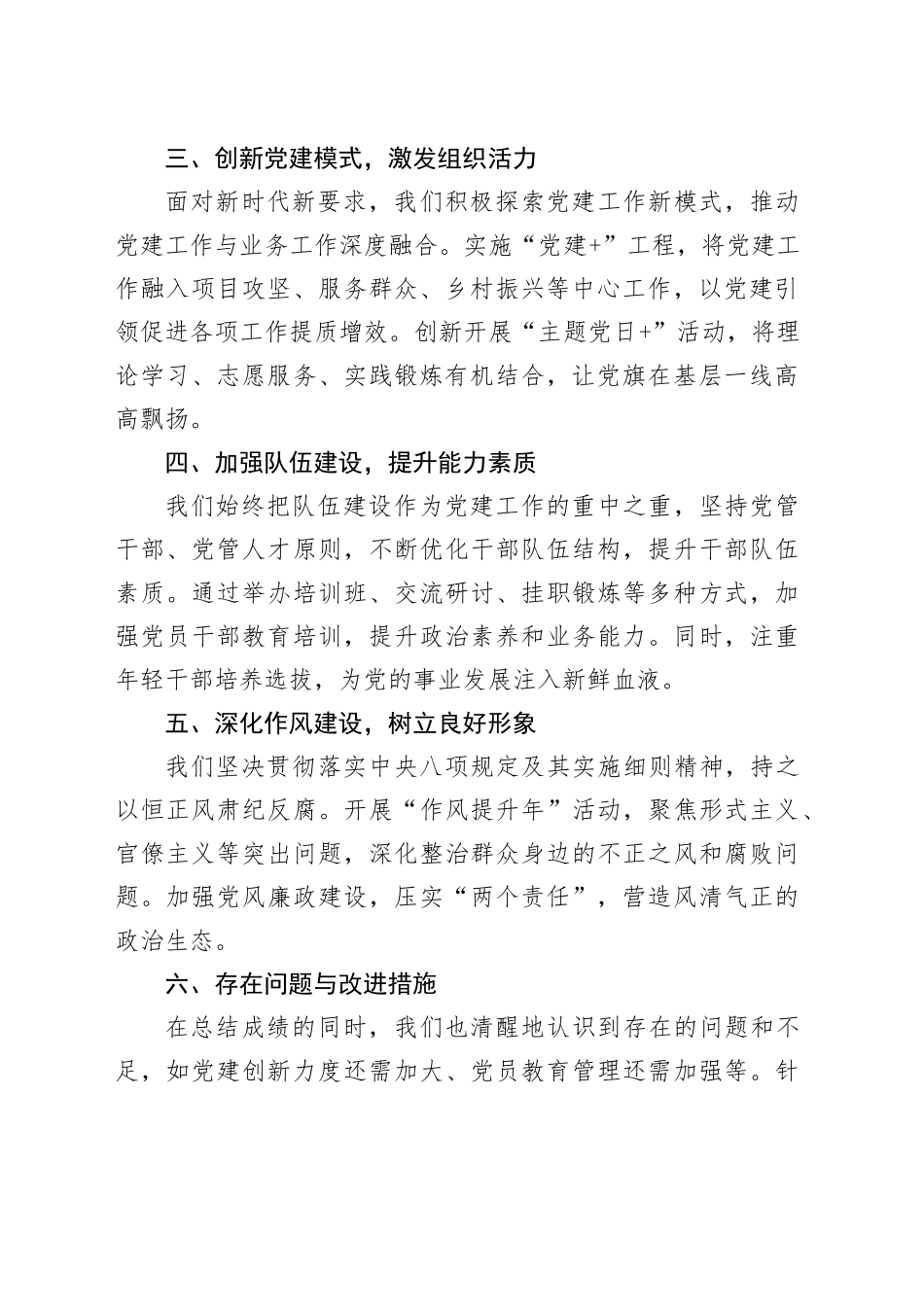 三、创新党建模式，激发组织活力

面对新时代新要求，我们积极探索党建工作新模式，推动党建工作与业务工作深度融合。实施“党建+”工程，将党建工作融入项目攻坚、服务群众、乡村振兴等中心工作，以党建引领促进各项工作提质增效。创新开展“主题党日+”活动，将理论学习、志愿服务、实践锻炼有机结合，让党旗在基层一线高高飘扬。

四、加强队伍建设，提升能力素质

我们始终把队伍建设作为党建工作的重中之重，坚持党管干部、党管人才原则，不断优化干部队伍结构，提升干部队伍素质。通过举办培训班、交流研讨、挂职锻炼等多种方式，加强党员干部教育培训，提升政治素养和业务能力。同时，注重年轻干部培养选拔，为党的事业发展注入新鲜血液。

五、深化作风建设，树立良好形象

我们坚决贯彻落实中央八项规定及其实施细则精神，持之以恒正风肃纪反腐。开展“作风提升年”活动，聚焦形式主义、官僚主义等突出问题，深化整治群众身边的不正之风和腐败问题。加强党风廉政建设，压实“两个责任”，营造风清气正的政治生态。

六、存在问题与改进措施

在总结成绩的同时，我们也清醒地认识到存在的问题和不足，如党建创新力度还需加大、党员教育管理还需加强等。针